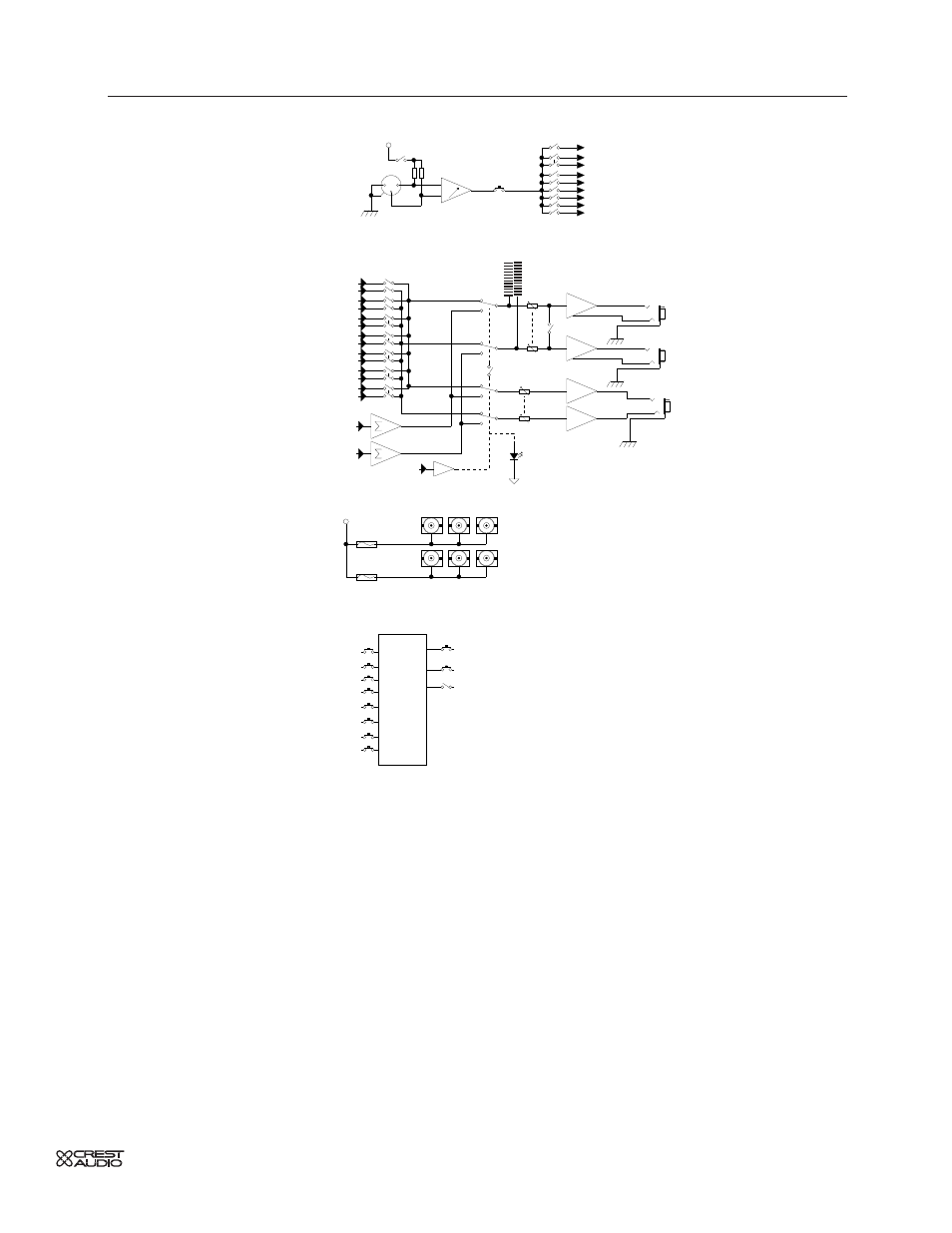 CREST AUDIO